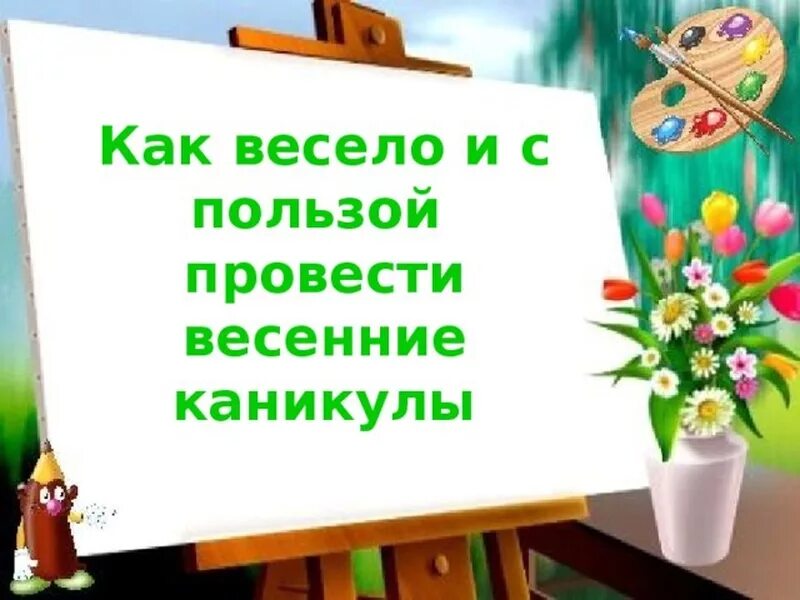 Как весело и с пользой провести весенние каникулы